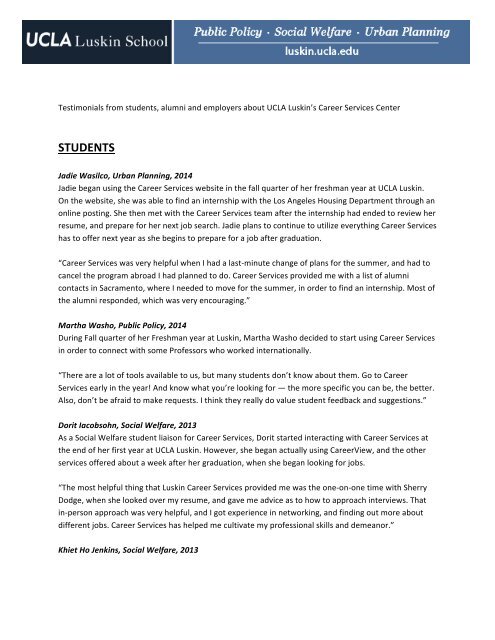 UCLA Luskin School

Public Policy · Social Welfare · Urban Planning
luskin.ucla.edu

Testimonials from students, alumni and employers about UCLA Luskin's Career Services Center

STUDENTS

Jadie Wasilco, Urban Planning, 2014
Jadie began using the Career Services website in the fall quarter of her freshman year at UCLA Luskin. On the website, she was able to find an internship with the Los Angeles Housing Department through an online posting. She then met with the Career Services team after the internship had ended to review her resume, and prepare for her next job search. Jadie plans to continue to utilize everything Career Services has to offer next year as she begins to prepare for a job after graduation.

"Career Services was very helpful when I had a last-minute change of plans for the summer, and had to cancel the program abroad I had planned to do. Career Services provided me with a list of alumni contacts in Sacramento, where I needed to move for the summer, in order to find an internship. Most of the alumni responded, which was very encouraging."

Martha Washo, Public Policy, 2014
During Fall quarter of her Freshman year at Luskin, Martha Washo decided to start using Career Services in order to connect with some Professors who worked internationally.

"There are a lot of tools available to us, but many students don't know about them. Go to Career Services early in the year! And know what you're looking for — the more specific you can be, the better. Also, don't be afraid to make requests. I think they really do value student feedback and suggestions."

Dorit Iacobsohn, Social Welfare, 2013
As a Social Welfare student liaison for Career Services, Dorit started interacting with Career Services at the end of her first year at UCLA Luskin. However, she began actually using CareerView, and the other services offered about a week after her graduation, when she began looking for jobs.

"The most helpful thing that Luskin Career Services provided me was the one-on-one time with Sherry Dodge, when she looked over my resume, and gave me advice as to how to approach interviews. That in-person approach was very helpful, and I got experience in networking, and finding out more about different jobs. Career Services has helped me cultivate my professional skills and demeanor."

Khiet Ho Jenkins, Social Welfare, 2013